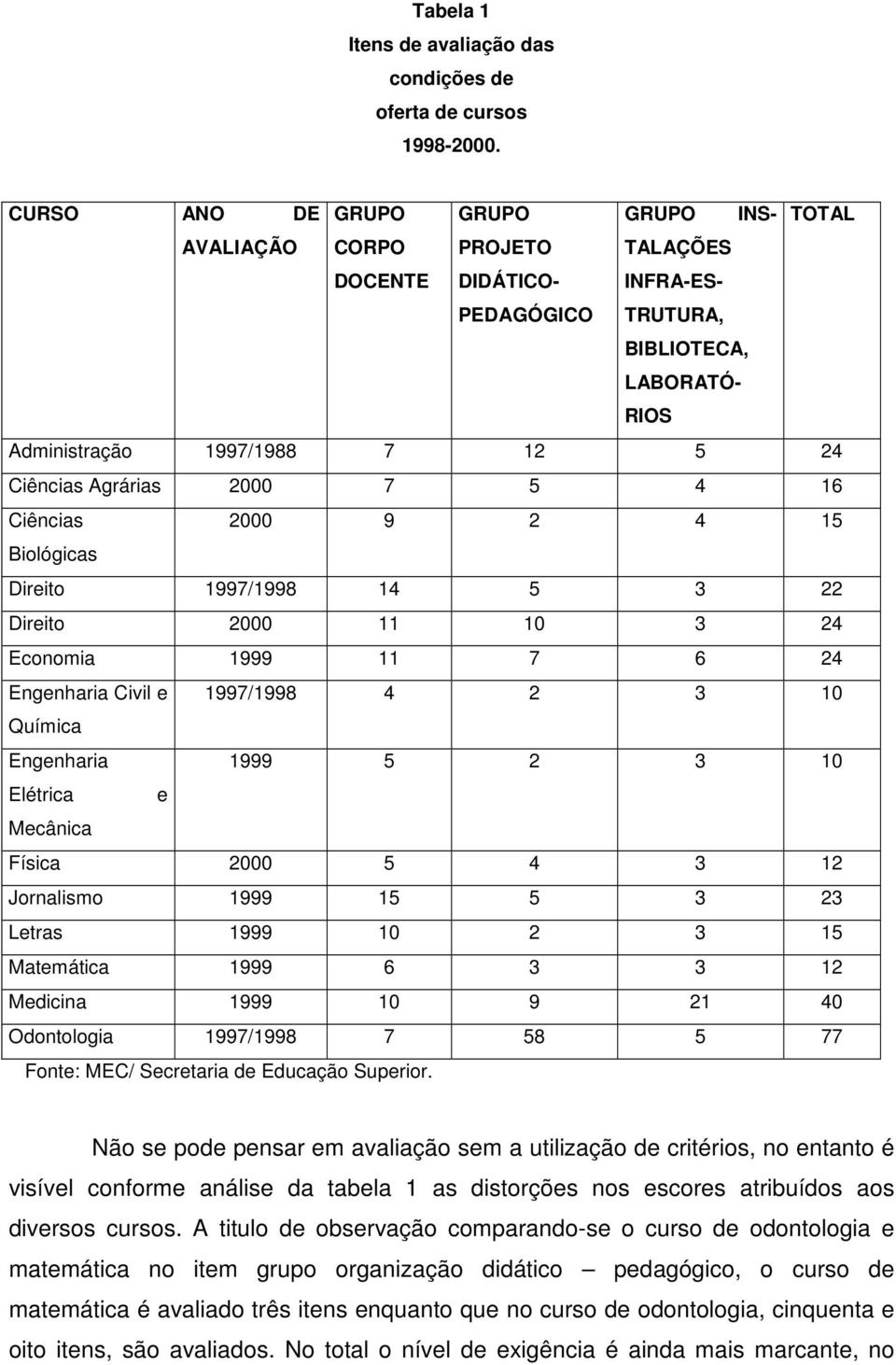 Tabela 1
Itens de avaliação das condições de oferta de cursos 1998-2000.

| CURSO | ANO DE AVALIAÇÃO | GRUPO CORPO DOCENTE | GRUPO PROJETO DIDÁTICO-PEDAGÓGICO | GRUPO INSTALAÇÕES INFRA-ESTRUTURA, BIBLIOTECA, LABORATÓRIOS | TOTAL |
|---|---|---|---|---|---|
| Administração | 1997/1988 | 7 | 12 | 5 | 24 |
| Ciências Agrárias | 2000 | 7 | 5 | 4 | 16 |
| Ciências Biológicas | 2000 | 9 | 2 | 4 | 15 |
| Direito | 1997/1998 | 14 | 5 | 3 | 22 |
| Direito | 2000 | 11 | 10 | 3 | 24 |
| Economia | 1999 | 11 | 7 | 6 | 24 |
| Engenharia Civil e Química | 1997/1998 | 4 | 2 | 3 | 10 |
| Engenharia Elétrica e Mecânica | 1999 | 5 | 2 | 3 | 10 |
| Física | 2000 | 5 | 4 | 3 | 12 |
| Jornalismo | 1999 | 15 | 5 | 3 | 23 |
| Letras | 1999 | 10 | 2 | 3 | 15 |
| Matemática | 1999 | 6 | 3 | 3 | 12 |
| Medicina | 1999 | 10 | 9 | 21 | 40 |
| Odontologia | 1997/1998 | 7 | 58 | 5 | 77 |

Fonte: MEC/ Secretaria de Educação Superior.

Não se pode pensar em avaliação sem a utilização de critérios, no entanto é visível conforme análise da tabela 1 as distorções nos escores atribuídos aos diversos cursos. A titulo de observação comparando-se o curso de odontologia e matemática no item grupo organização didático – pedagógico, o curso de matemática é avaliado três itens enquanto que no curso de odontologia, cinquenta e oito itens, são avaliados. No total o nível de exigência é ainda mais marcante, no